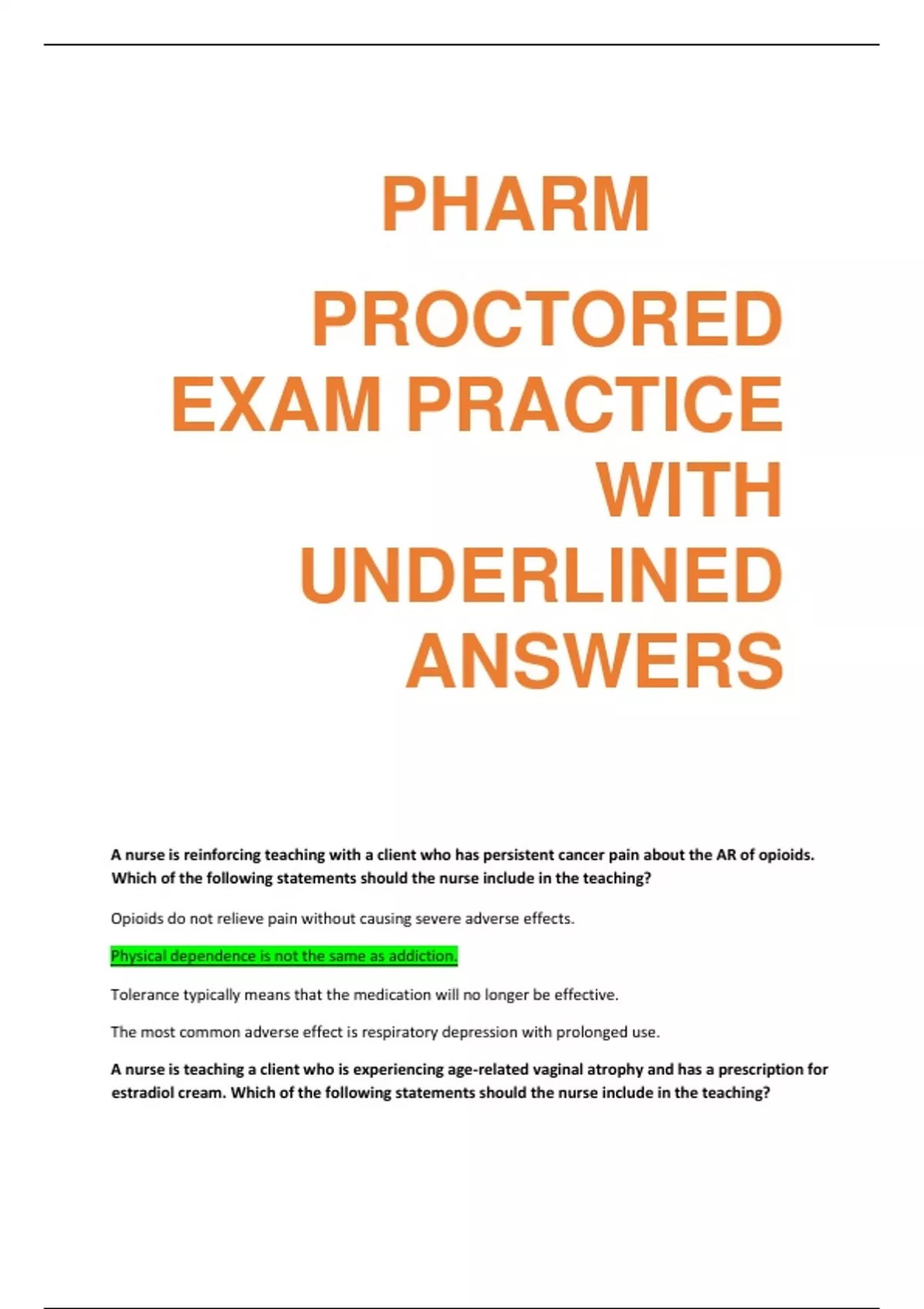 PHARM

PROCTORED EXAM PRACTICE WITH UNDERLINED ANSWERS

A nurse is reinforcing teaching with a client who has persistent cancer pain about the AR of opioids. Which of the following statements should the nurse include in the teaching?

Opioids do not relieve pain without causing severe adverse effects.

Physical dependence is not the same as addiction.

Tolerance typically means that the medication will no longer be effective.

The most common adverse effect is respiratory depression with prolonged use.

A nurse is teaching a client who is experiencing age-related vaginal atrophy and has a prescription for estradiol cream. Which of the following statements should the nurse include in the teaching?